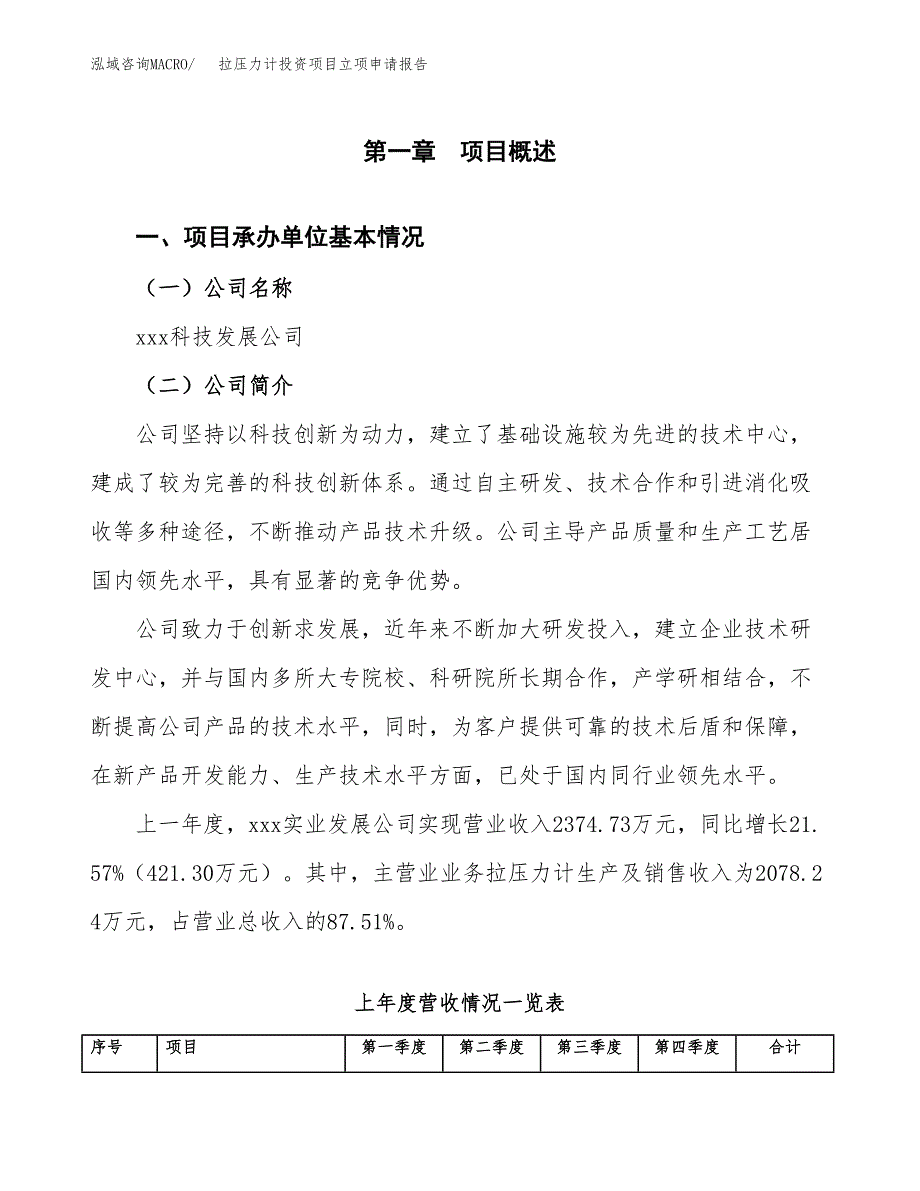 泓域咨询MACRO/　拉压力计投资项目立项申请报告

第一章　项目概述

一、项目承办单位基本情况

（一）公司名称

xxx科技发展公司

（二）公司简介

公司坚持以科技创新为动力，建立了基础设施较为先进的技术中心，建成了较为完善的科技创新体系。通过自主研发、技术合作和引进消化吸收等多种途径，不断推动产品技术升级。公司主导产品质量和生产工艺居国内领先水平，具有显著的竞争优势。

公司致力于创新求发展，近年来不断加大研发投入，建立企业技术研发中心，并与国内多所大专院校、科研院所长期合作，产学研相结合，不断提高公司产品的技术水平，同时，为客户提供可靠的技术后盾和保障，在新产品开发能力、生产技术水平方面，已处于国内同行业领先水平。

上一年度，xxx实业发展公司实现营业收入2374.73万元，同比增长21.57%（421.30万元）。其中，主营业业务拉压力计生产及销售收入为2078.24万元，占营业总收入的87.51%。

上年度营收情况一览表

| 序号 | 项目 | 第一季度 | 第二季度 | 第三季度 | 第四季度 | 合计 |
|---|---|---|---|---|---|---|